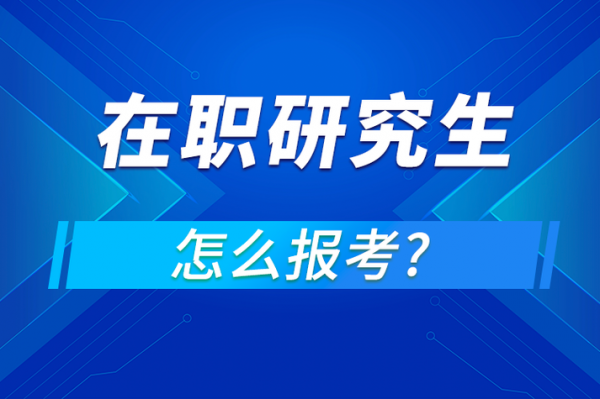 在职研究生

怎么报考?